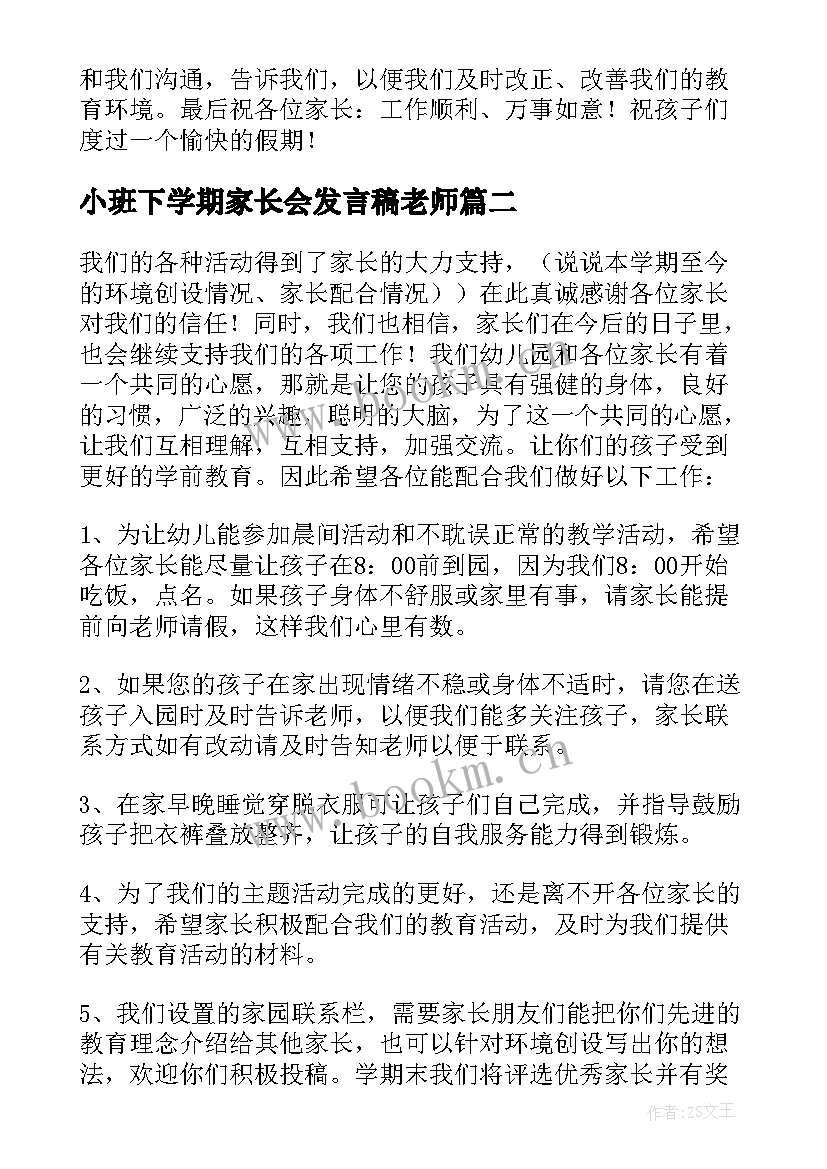 和我们沟通，告诉我们，以便我们及时改正、改善我们的教育环境。最后祝各位家长：工作顺利、万事如意！祝孩子们度过一个愉快的假期！

小班下学期家长会发言稿老师篇二

我们的各种活动得到了家长的大力支持，（说说本学期至今的环境创设情况、家长配合情况））在此真诚感谢各位家长对我们的信任！同时，我们也相信，家长们在今后的日子里，也会继续支持我们的各项工作！我们幼儿园和各位家长有着一个共同的心愿，那就是让您的孩子具有强健的身体，良好的习惯，广泛的兴趣，聪明的大脑，为了这一个共同的心愿，让我们互相理解，互相支持，加强交流。让你们的孩子受到更好的学前教育。因此希望各位能配合我们做好以下工作：

1、为让幼儿能参加晨间活动和不耽误正常的教学活动，希望各位家长能尽量让孩子在8：00前到园，因为我们8：00开始吃饭，点名。如果孩子身体不舒服或家里有事，请家长能提前向老师请假，这样我们心里有数。

2、如果您的孩子在家出现情绪不稳或身体不适时，请您在送孩子入园时及时告诉老师，以便我们能多关注孩子，家长联系方式如有改动请及时告知老师以便于联系。

3、在家早晚睡觉穿脱衣服可让孩子们自己完成，并指导鼓励孩子把衣裤叠放整齐，让孩子的自我服务能力得到锻炼。

4、为了我们的主题活动完成的更好，还是离不开各位家长的支持，希望家长积极配合我们的教育活动，及时为我们提供有关教育活动的材料。

5、我们设置的家园联系栏，需要家长朋友们能把你们先进的教育理念介绍给其他家长，也可以针对环境创设写出你的想法，欢迎你们积极投稿。学期末我们将评选优秀家长并有奖

www.bookm.cn

作者：ZS文王